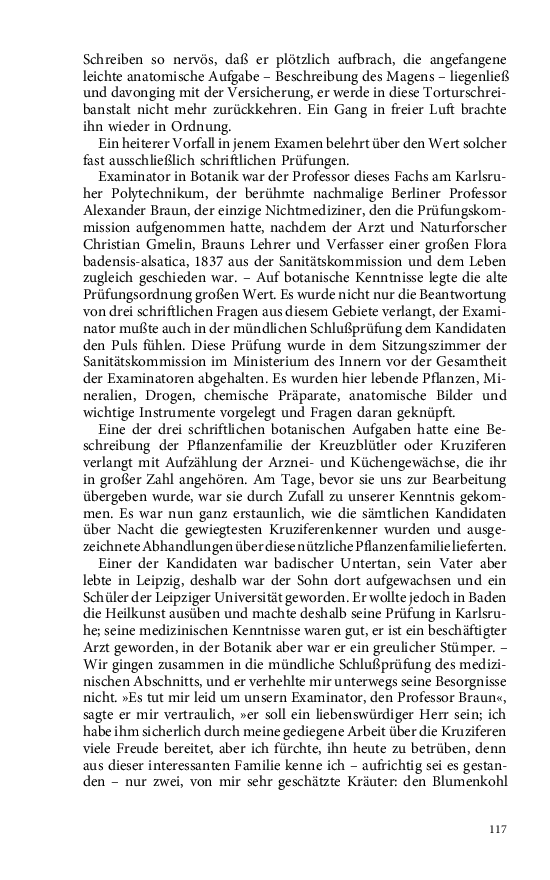 Schreiben so nervös, daß er plötzlich aufbrach, die angefangene leichte anatomische Aufgabe – Beschreibung des Magens – liegenließ und davonging mit der Versicherung, er werde in diese Torturschreibanstalt nicht mehr zurückkehren. Ein Gang in freier Luft brachte ihn wieder in Ordnung.

Ein heiterer Vorfall in jenem Examen belehrt über den Wert solcher fast ausschließlich schriftlichen Prüfungen.

Examinator in Botanik war der Professor dieses Fachs am Karlsruher Polytechnikum, der berühmte nachmalige Berliner Professor Alexander Braun, der einzige Nichtmediziner, den die Prüfungskommission aufgenommen hatte, nachdem der Arzt und Naturforscher Christian Gmelin, Brauns Lehrer und Verfasser einer großen Flora badensis-alsatica, 1837 aus der Sanitätskommission und dem Leben zugleich geschieden war. – Auf botanische Kenntnisse legte die alte Prüfungsordnung großen Wert. Es wurde nicht nur die Beantwortung von drei schriftlichen Fragen aus diesem Gebiete verlangt, der Examinator mußte auch in der mündlichen Schlußprüfung dem Kandidaten den Puls fühlen. Diese Prüfung wurde in dem Sitzungszimmer der Sanitätskommission im Ministerium des Innern vor der Gesamtheit der Examinatoren abgehalten. Es wurden hier lebende Pflanzen, Mineralien, Drogen, chemische Präparate, anatomische Bilder und wichtige Instrumente vorgelegt und Fragen daran geknüpft.

Eine der drei schriftlichen botanischen Aufgaben hatte eine Beschreibung der Pflanzenfamilie der Kreuzblütler oder Kruziferen verlangt mit Aufzählung der Arznei- und Küchengewächse, die ihr in großer Zahl angehören. Am Tage, bevor sie uns zur Bearbeitung übergeben wurde, war sie durch Zufall zu unserer Kenntnis gekommen. Es war nun ganz erstaunlich, wie die sämtlichen Kandidaten über Nacht die gewiegtesten Kruziferenkenner wurden und ausgezeichnete Abhandlungen über diese nützliche Pflanzenfamilie lieferten.

Einer der Kandidaten war badischer Untertan, sein Vater aber lebte in Leipzig, deshalb war der Sohn dort aufgewachsen und ein Schüler der Leipziger Universität geworden. Er wollte jedoch in Baden die Heilkunst ausüben und machte deshalb seine Prüfung in Karlsruhe; seine medizinischen Kenntnisse waren gut, er ist ein beschäftigter Arzt geworden, in der Botanik aber war er ein greulicher Stümper. – Wir gingen zusammen in die mündliche Schlußprüfung des medizinischen Abschnitts, und er verhehlte mir unterwegs seine Besorgnisse nicht. »Es tut mir leid um unsern Examinator, den Professor Braun«, sagte er mir vertraulich, »er soll ein liebenswürdiger Herr sein; ich habe ihm sicherlich durch meine gediegene Arbeit über die Kruziferen viele Freude bereitet, aber ich fürchte, ihn heute zu betrüben, denn aus dieser interessanten Familie kenne ich – aufrichtig sei es gestanden – nur zwei, von mir sehr geschätzte Kräuter: den Blumenkohl

117